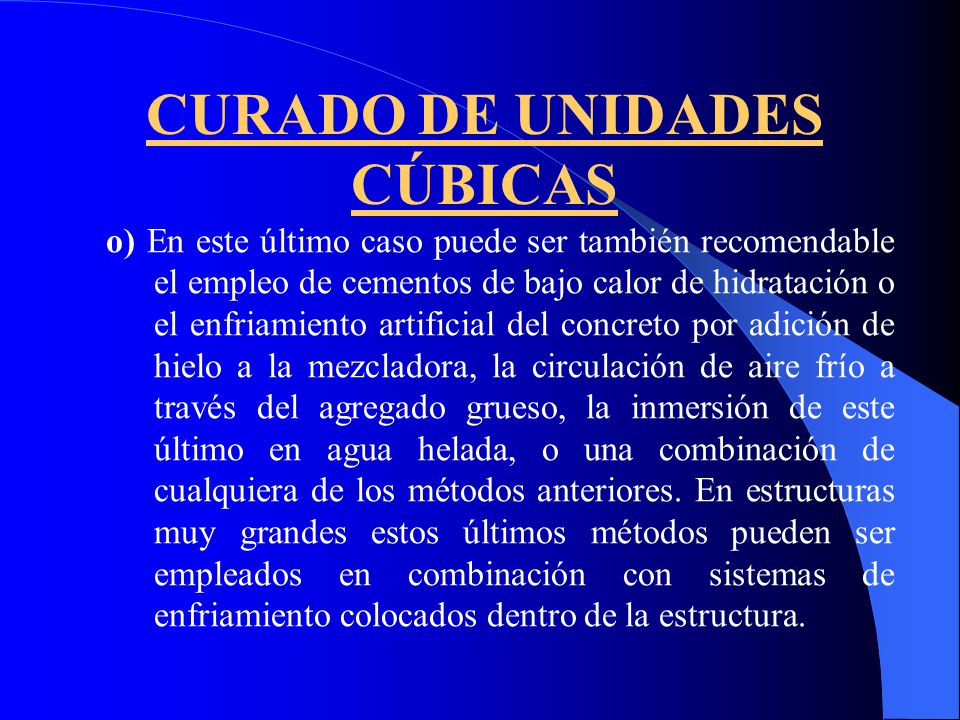 CURADO DE UNIDADES CÚBICAS

o) En este último caso puede ser también recomendable el empleo de cementos de bajo calor de hidratación o el enfriamiento artificial del concreto por adición de hielo a la mezcladora, la circulación de aire frío a través del agregado grueso, la inmersión de este último en agua helada, o una combinación de cualquiera de los métodos anteriores. En estructuras muy grandes estos últimos métodos pueden ser empleados en combinación con sistemas de enfriamiento colocados dentro de la estructura.